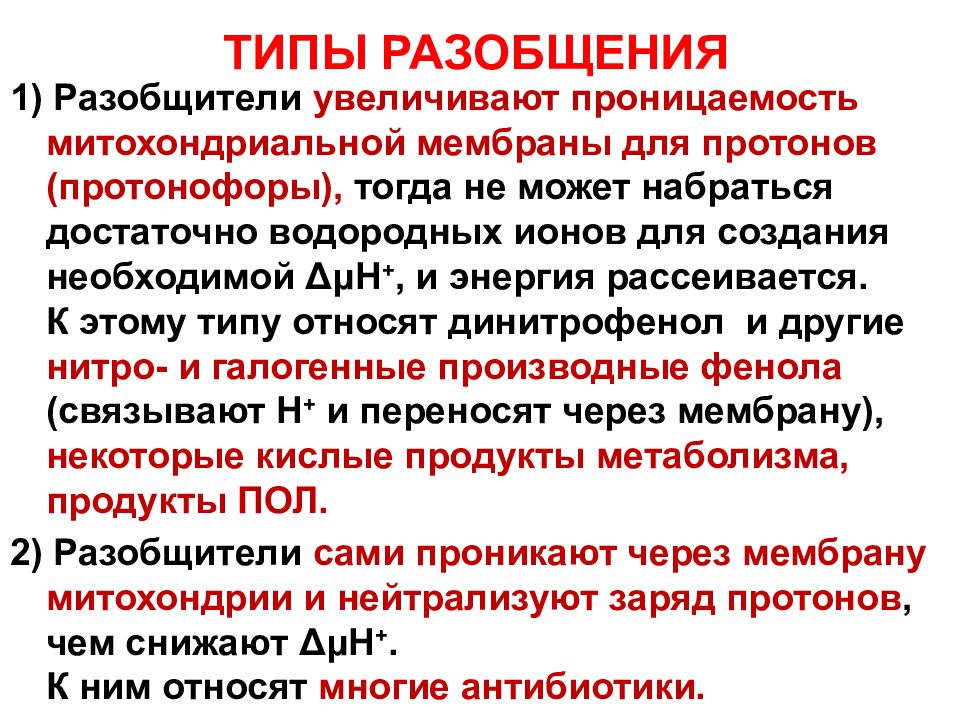 ТИПЫ РАЗОБЩЕНИЯ

1) Разобщители увеличивают проницаемость митохондриальной мембраны для протонов (протонофоры), тогда не может набраться достаточно водородных ионов для создания необходимой $\Delta\mu H^+$, и энергия рассеивается. К этому типу относят динитрофенол и другие нитро- и галогенные производные фенола (связывают $H^+$ и переносят через мембрану), некоторые кислые продукты метаболизма, продукты ПОЛ.

2) Разобщители сами проникают через мембрану митохондрии и нейтрализуют заряд протонов, чем снижают $\Delta\mu H^+$. К ним относят многие антибиотики.